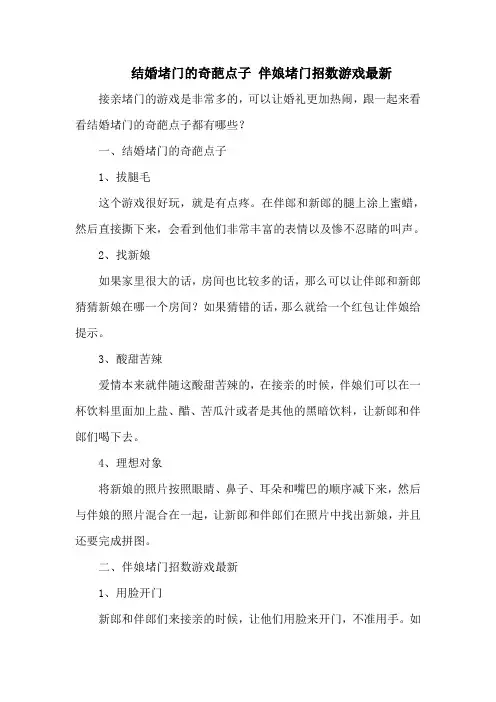 结婚堵门的奇葩点子 伴娘堵门招数游戏最新

接亲堵门的游戏是非常多的，可以让婚礼更加热闹，跟一起来看看结婚堵门的奇葩点子都有哪些？

一、结婚堵门的奇葩点子

1、拔腿毛

这个游戏很好玩，就是有点疼。在伴郎和新郎的腿上涂上蜜蜡，然后直接撕下来，会看到他们非常丰富的表情以及惨不忍睹的叫声。

2、找新娘

如果家里很大的话，房间也比较多的话，那么可以让伴郎和新郎猜猜新娘在哪一个房间？如果猜错的话，那么就给一个红包让伴娘给提示。

3、酸甜苦辣

爱情本来就伴随这酸甜苦辣的，在接亲的时候，伴娘们可以在一杯饮料里面加上盐、醋、苦瓜汁或者是其他的黑暗饮料，让新郎和伴郎们喝下去。

4、理想对象

将新娘的照片按照眼睛、鼻子、耳朵和嘴巴的顺序减下来，然后与伴娘的照片混合在一起，让新郎和伴郎们在照片中找出新娘，并且还要完成拼图。

二、伴娘堵门招数游戏最新

1、用脸开门

新郎和伴郎们来接亲的时候，让他们用脸来开门，不准用手。如